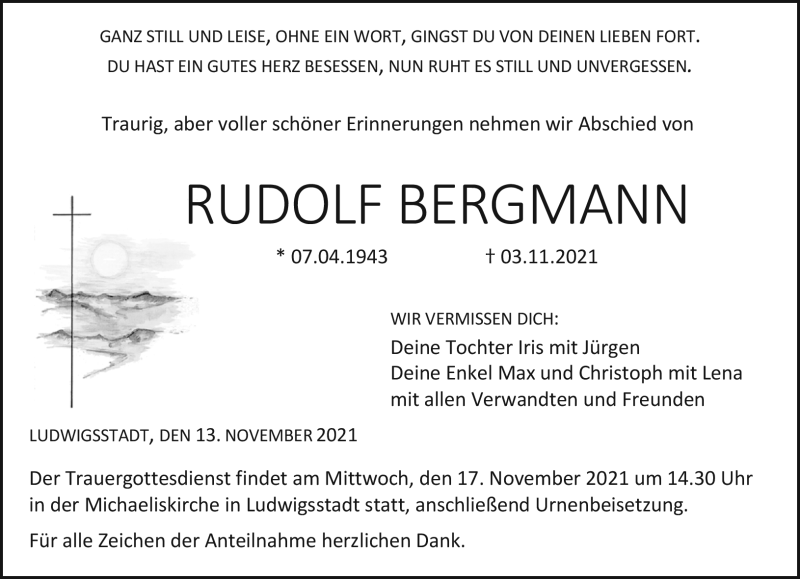 GANZ STILL UND LEISE, OHNE EIN WORT, GINGST DU VON DEINEN LIEBEN FORT.
DU HAST EIN GUTES HERZ BESESSEN, NUN RUHT ES STILL UND UNVERGESSEN.

Traurig, aber voller schöner Erinnerungen nehmen wir Abschied von

RUDOLF BERGMANN

* 07.04.1943 † 03.11.2021

WIR VERMISSEN DICH:
Deine Tochter Iris mit Jürgen
Deine Enkel Max und Christoph mit Lena
mit allen Verwandten und Freunden

LUDWIGSSTADT, DEN 13. NOVEMBER 2021

Der Trauergottesdienst findet am Mittwoch, den 17. November 2021 um 14.30 Uhr in der Michaeliskirche in Ludwigsstadt statt, anschließend Urnenbeisetzung.

Für alle Zeichen der Anteilnahme herzlichen Dank.